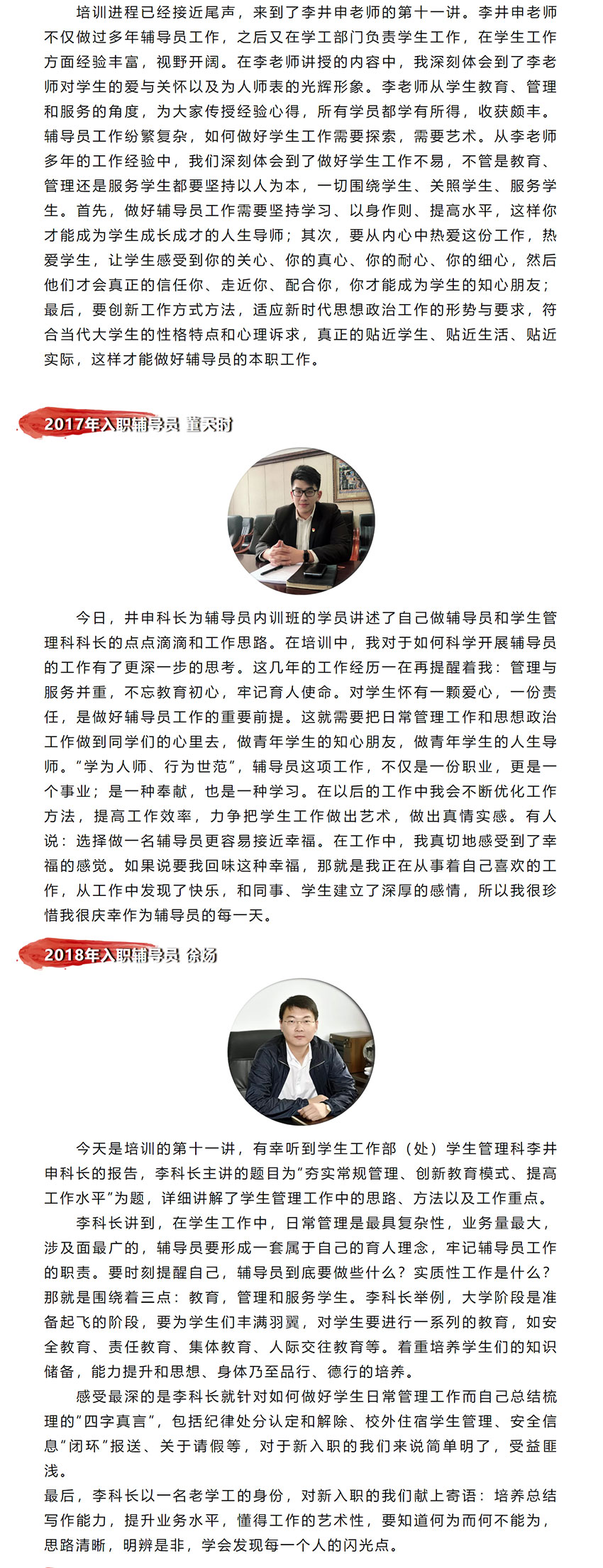 培训进程已经接近尾声，来到了李井申老师的第十一讲。李井申老师不仅做过多年辅导员工作，之后又在学工部门负责学生工作，在学生工作方面经验丰富，视野开阔。在李老师讲授的内容中，我深刻体会到了李老师对学生的爱与关怀以及为人师表的光辉形象。李老师从学生教育、管理和服务的角度，为大家传授经验心得，所有学员都学有所得，收获颇丰。辅导员工作纷繁复杂，如何做好学生工作需要探索，需要艺术。从李老师多年的工作经验中，我们深刻体会到了做好学生工作不易，不管是教育、管理还是服务学生都要坚持以人为本，一切围绕学生、关照学生、服务学生。首先，做好辅导员工作需要坚持学习、以身作则、提高水平，这样你才能成为学生成长成才的人生导师；其次，要从内心中热爱这份工作，热爱学生，让学生感受到你的关心、你的真心、你的耐心、你的细心，然后他们才会真正的信任你、走近你、配合你，你才能成为学生的知心朋友；最后，要创新工作方式方法，适应新时代思想政治工作的形势与要求，符合当代大学生的性格特点和心理诉求，真正的贴近学生、贴近生活、贴近实际，这样才能做好辅导员的本职工作。

2017年入职辅导员 董天时

今日，井申科长为辅导员内训班的学员讲述了自己做辅导员和学生管理科科长的点点滴滴和工作思路。在培训中，我对于如何科学开展辅导员的工作有了更深一步的思考。这几年的工作经历一在再提醒着我：管理与服务并重，不忘教育初心，牢记育人使命。对学生怀有一颗爱心，一份责任，是做好辅导员工作的重要前提。这就需要把日常管理工作和思想政治工作做到同学们的心里去，做青年学生的知心朋友，做青年学生的人生导师。“学为人师、行为世范”，辅导员这项工作，不仅是一份职业，更是一个事业；是一种奉献，也是一种学习。在以后的工作中我会不断优化工作方法，提高工作效率，力争把学生工作做出艺术，做出真情实感。有人说：选择做一名辅导员更容易接近幸福。在工作中，我真切地感受到了幸福的感觉。如果说要我回味这种幸福，那就是我正在从事着自己喜欢的工作，从工作中发现了快乐，和同事、学生建立了深厚的感情，所以我很珍惜我很庆幸作为辅导员的每一天。

2018年入职辅导员 徐扬

今天是培训的第十一讲，有幸听到学生工作部（处）学生管理科李井申科长的报告，李科长主讲的题目为“夯实常规管理、创新教育模式、提高工作水平”为题，详细讲解了学生管理工作中的思路、方法以及工作重点。

李科长讲到，在学生工作中，日常管理是最具复杂性，业务量最大，涉及面最广的，辅导员要形成一套属于自己的育人理念，牢记辅导员工作的职责。要时刻提醒自己，辅导员到底要做些什么？实质性工作是什么？那就是围绕着三点：教育，管理和服务学生。李科长举例，大学阶段是准备起飞的阶段，要为学生们丰满羽翼，对学生要进行一系列的教育，如安全教育、责任教育、集体教育、人际交往教育等。着重培养学生们的知识储备，能力提升和思想、身体乃至品行、德行的培养。

感受最深的是李科长就针对如何做好学生日常管理工作而自己总结梳理的“四字真言”，包括纪律处分认定和解除、校外住宿学生管理、安全信息“闭环”报送、关于请假等，对于新入职的我们来说简单明了，受益匪浅。

最后，李科长以一名老学工的身份，对新入职的我们献上寄语：培养总结写作能力，提升业务水平，懂得工作的艺术性，要知道何为而何不能为，思路清晰，明辨是非，学会发现每一个人的闪光点。